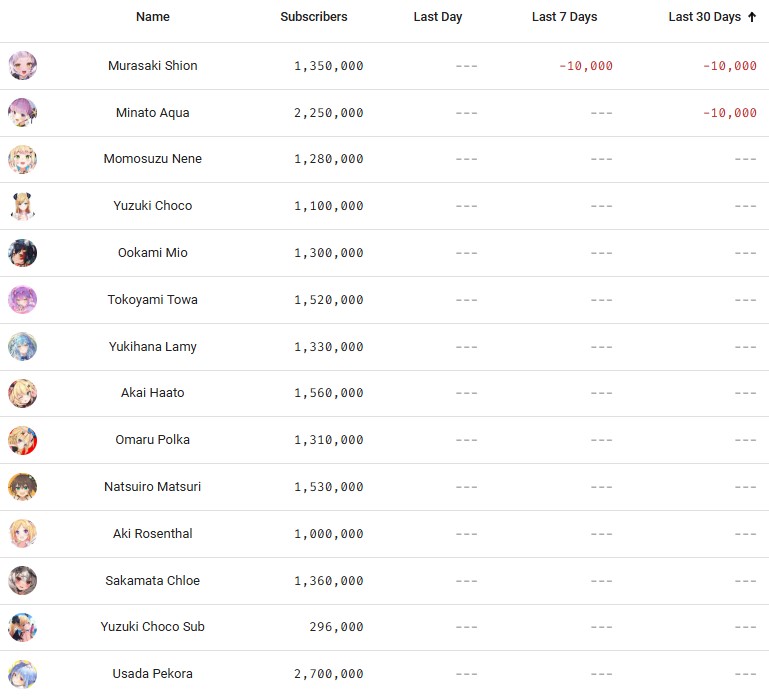 | Name | Subscribers | Last Day | Last 7 Days | Last 30 Days ↑ |
|---|---|---|---|---|
| Murasaki Shion | 1,350,000 | --- | -10,000 | -10,000 |
| Minato Aqua | 2,250,000 | --- | --- | -10,000 |
| Momosuzu Nene | 1,280,000 | --- | --- | --- |
| Yuzuki Choco | 1,100,000 | --- | --- | --- |
| Ookami Mio | 1,300,000 | --- | --- | --- |
| Tokoyami Towa | 1,520,000 | --- | --- | --- |
| Yukihana Lamy | 1,330,000 | --- | --- | --- |
| Akai Haato | 1,560,000 | --- | --- | --- |
| Omaru Polka | 1,310,000 | --- | --- | --- |
| Natsuiro Matsuri | 1,530,000 | --- | --- | --- |
| Aki Rosenthal | 1,000,000 | --- | --- | --- |
| Sakamata Chloe | 1,360,000 | --- | --- | --- |
| Yuzuki Choco Sub | 296,000 | --- | --- | --- |
| Usada Pekora | 2,700,000 | --- | --- | --- |